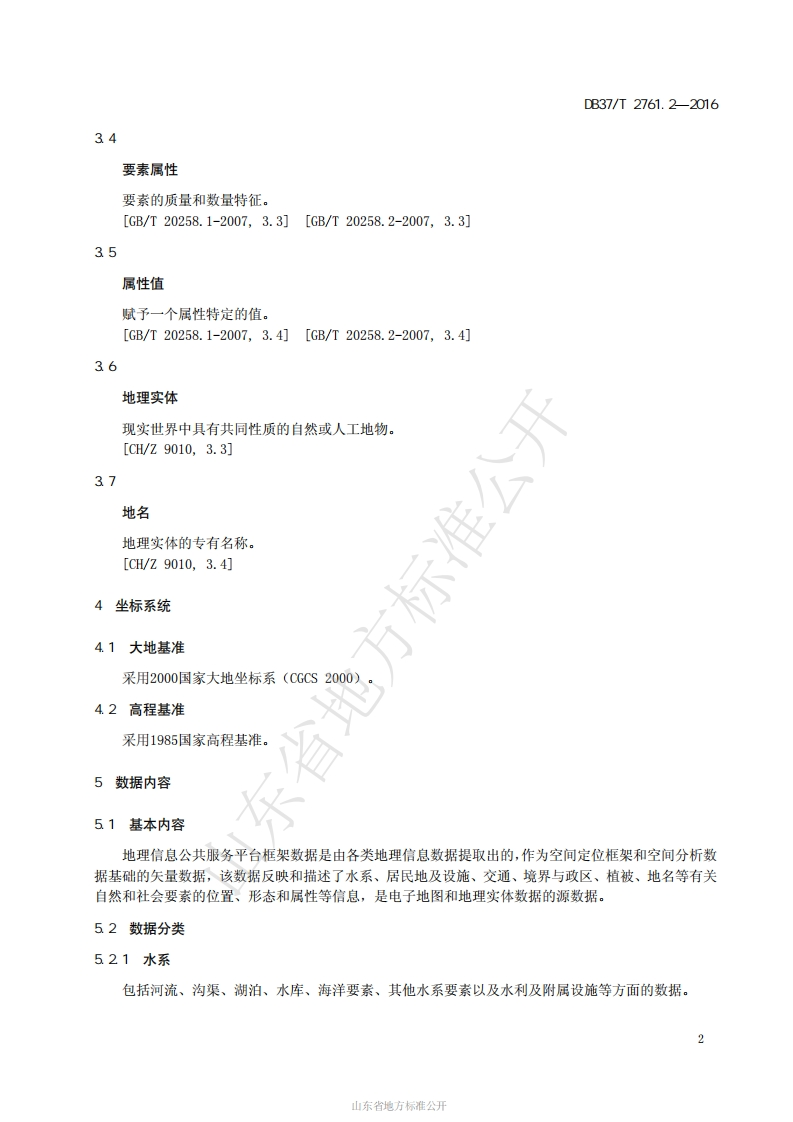 DB37/T 2761.2—2016

3.4

要素属性

要素的质量和数量特征。
[GB/T 20258.1-2007, 3.3]  [GB/T 20258.2-2007, 3.3]

3.5

属性值

赋予一个属性特定的值。
[GB/T 20258.1-2007, 3.4]  [GB/T 20258.2-2007, 3.4]

3.6

地理实体

现实世界中具有共同性质的自然或人工地物。
[CH/Z 9010, 3.3]

3.7

地名

地理实体的专有名称。
[CH/Z 9010, 3.4]

4 坐标系统

4.1 大地基准

采用2000国家大地坐标系（CGCS 2000）。

4.2 高程基准

采用1985国家高程基准。

5 数据内容

5.1 基本内容

地理信息公共服务平台框架数据是由各类地理信息数据提取出的，作为空间定位框架和空间分析数据基础的矢量数据，该数据反映和描述了水系、居民地及设施、交通、境界与政区、植被、地名等有关自然和社会要素的位置、形态和属性等信息，是电子地图和地理实体数据的源数据。

5.2 数据分类

5.2.1 水系

包括河流、沟渠、湖泊、水库、海洋要素、其他水系要素以及水利及附属设施等方面的数据。

2

山东省地方标准公开

山东省地方标准公开